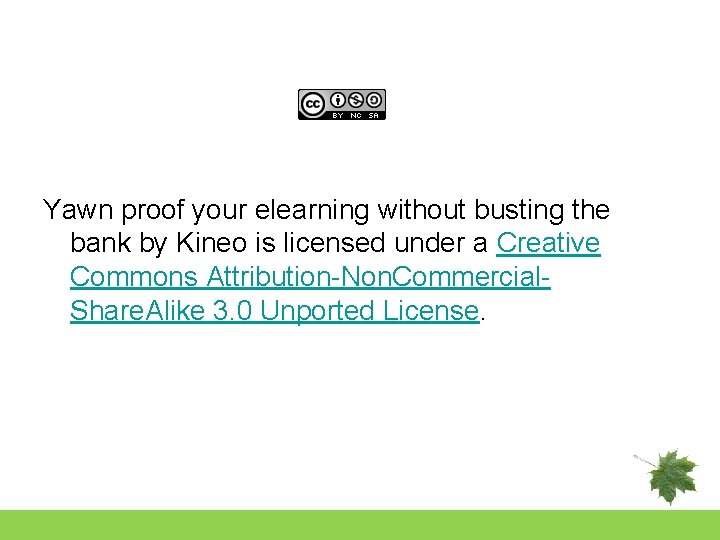 cc BY NC SA

Yawn proof your elearning without busting the bank by Kineo is licensed under a Creative Commons Attribution-NonCommercial-ShareAlike 3.0 Unported License.